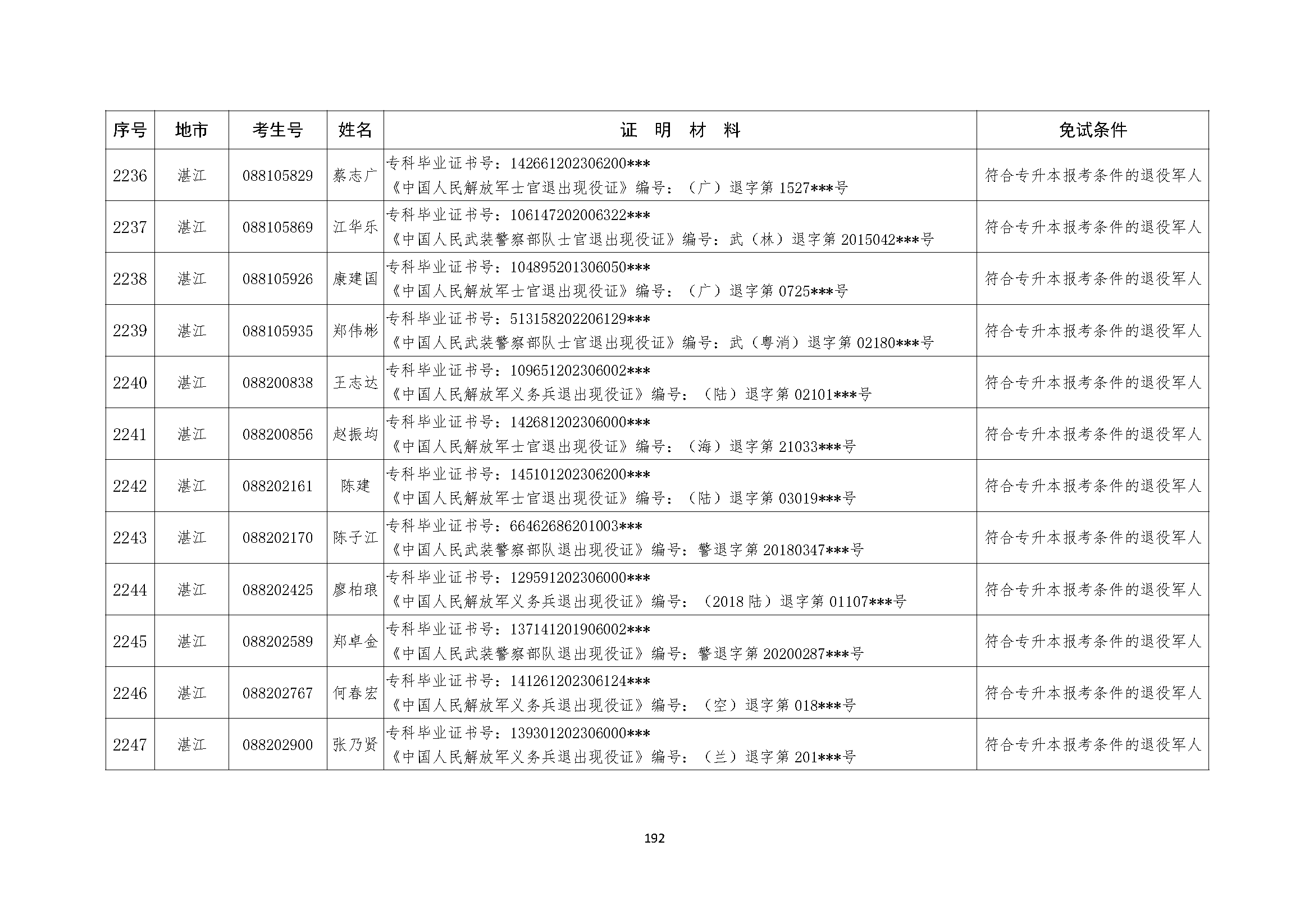 | 序号 | 地市 | 考生号 | 姓名 | 证 明 材 料 | 免试条件 |
|---|---|---|---|---|---|
| 2236 | 湛江 | 088105829 | 蔡志广 | 专科毕业证书号：142661202306200*** 《中国人民解放军士官退出现役证》编号：（广）退字第 1527***号 | 符合专升本报考条件的退役军人 |
| 2237 | 湛江 | 088105869 | 江华乐 | 专科毕业证书号：106147202006322*** 《中国人民武装警察部队士官退出现役证》编号：武（林）退字第 2015042***号 | 符合专升本报考条件的退役军人 |
| 2238 | 湛江 | 088105926 | 康建国 | 专科毕业证书号：104895201306050*** 《中国人民解放军士官退出现役证》编号：（广）退字第 0725***号 | 符合专升本报考条件的退役军人 |
| 2239 | 湛江 | 088105935 | 郑伟彬 | 专科毕业证书号：513158202206129*** 《中国人民武装警察部队士官退出现役证》编号：武（粤消）退字第 02180***号 | 符合专升本报考条件的退役军人 |
| 2240 | 湛江 | 088200838 | 王志达 | 专科毕业证书号：109651202306002*** 《中国人民解放军义务兵退出现役证》编号：（陆）退字第 02101***号 | 符合专升本报考条件的退役军人 |
| 2241 | 湛江 | 088200856 | 赵振均 | 专科毕业证书号：142681202306000*** 《中国人民解放军士官退出现役证》编号：（海）退字第 21033***号 | 符合专升本报考条件的退役军人 |
| 2242 | 湛江 | 088202161 | 陈建 | 专科毕业证书号：145101202306200*** 《中国人民解放军士官退出现役证》编号：（陆）退字第 03019***号 | 符合专升本报考条件的退役军人 |
| 2243 | 湛江 | 088202170 | 陈子江 | 专科毕业证书号：66462686201003*** 《中国人民武装警察部队退出现役证》编号：警退字第 20180347***号 | 符合专升本报考条件的退役军人 |
| 2244 | 湛江 | 088202425 | 廖柏琅 | 专科毕业证书号：129591202306000*** 《中国人民解放军义务兵退出现役证》编号：（2018 陆）退字第 01107***号 | 符合专升本报考条件的退役军人 |
| 2245 | 湛江 | 088202589 | 郑卓金 | 专科毕业证书号：137141201906002*** 《中国人民武装警察部队退出现役证》编号：警退字第 20200287***号 | 符合专升本报考条件的退役军人 |
| 2246 | 湛江 | 088202767 | 何春宏 | 专科毕业证书号：141261202306124*** 《中国人民解放军义务兵退出现役证》编号：（空）退字第 018***号 | 符合专升本报考条件的退役军人 |
| 2247 | 湛江 | 088202900 | 张乃贤 | 专科毕业证书号：139301202306000*** 《中国人民解放军义务兵退出现役证》编号：（兰）退字第 201***号 | 符合专升本报考条件的退役军人 |

192